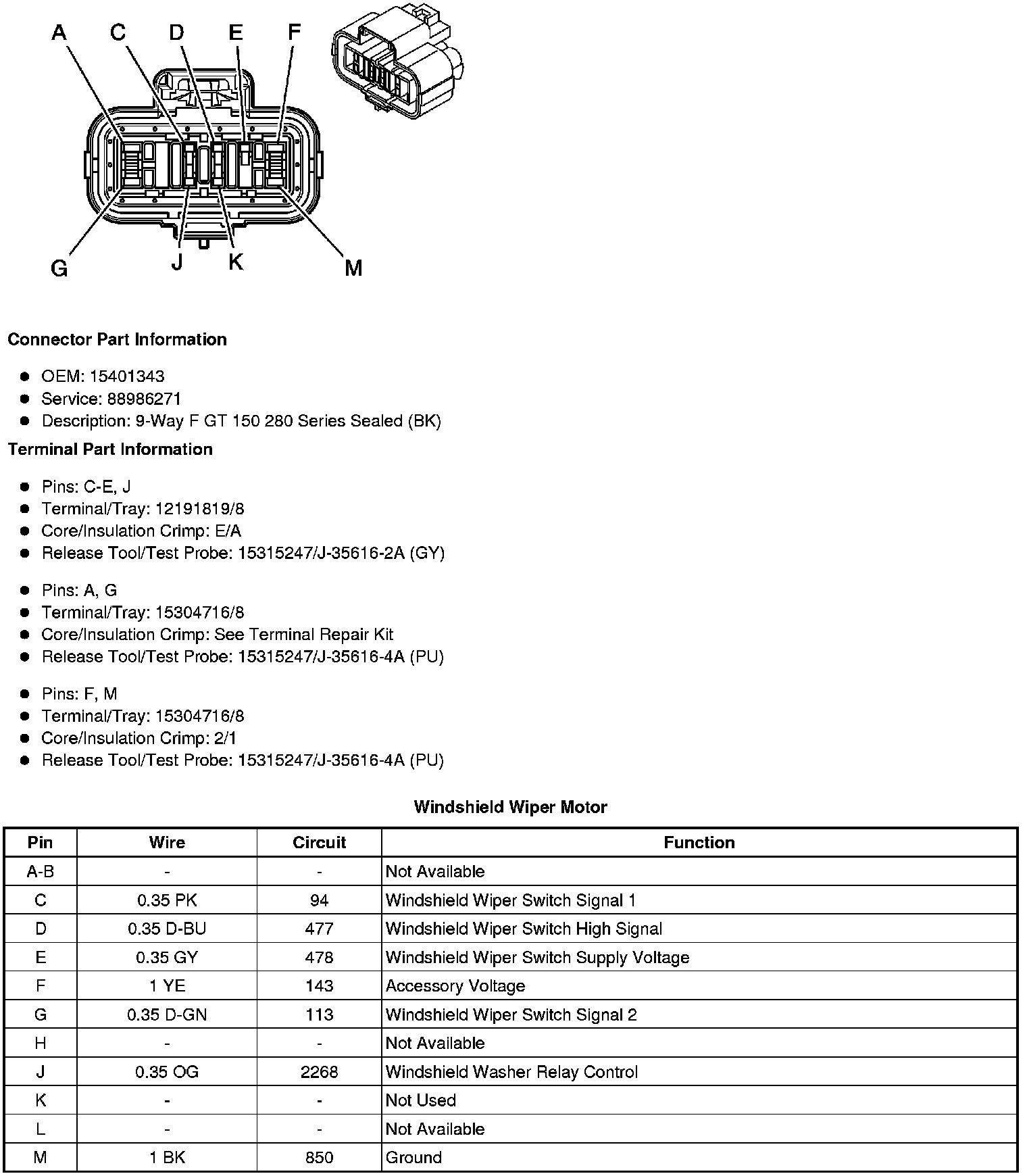 A C D E F

G J K M

**Connector Part Information**

- OEM: 15401343
- Service: 88986271
- Description: 9-Way F GT 150 280 Series Sealed (BK)

**Terminal Part Information**

- Pins: C-E, J
- Terminal/Tray: 12191819/8
- Core/Insulation Crimp: E/A
- Release Tool/Test Probe: 15315247/J-35616-2A (GY)

- Pins: A, G
- Terminal/Tray: 15304716/8
- Core/Insulation Crimp: See Terminal Repair Kit
- Release Tool/Test Probe: 15315247/J-35616-4A (PU)

- Pins: F, M
- Terminal/Tray: 15304716/8
- Core/Insulation Crimp: 2/1
- Release Tool/Test Probe: 15315247/J-35616-4A (PU)

**Windshield Wiper Motor**

| Pin | Wire | Circuit | Function |
|---|---|---|---|
| A-B | - | - | Not Available |
| C | 0.35 PK | 94 | Windshield Wiper Switch Signal 1 |
| D | 0.35 D-BU | 477 | Windshield Wiper Switch High Signal |
| E | 0.35 GY | 478 | Windshield Wiper Switch Supply Voltage |
| F | 1 YE | 143 | Accessory Voltage |
| G | 0.35 D-GN | 113 | Windshield Wiper Switch Signal 2 |
| H | - | - | Not Available |
| J | 0.35 OG | 2268 | Windshield Washer Relay Control |
| K | - | - | Not Used |
| L | - | - | Not Available |
| M | 1 BK | 850 | Ground |